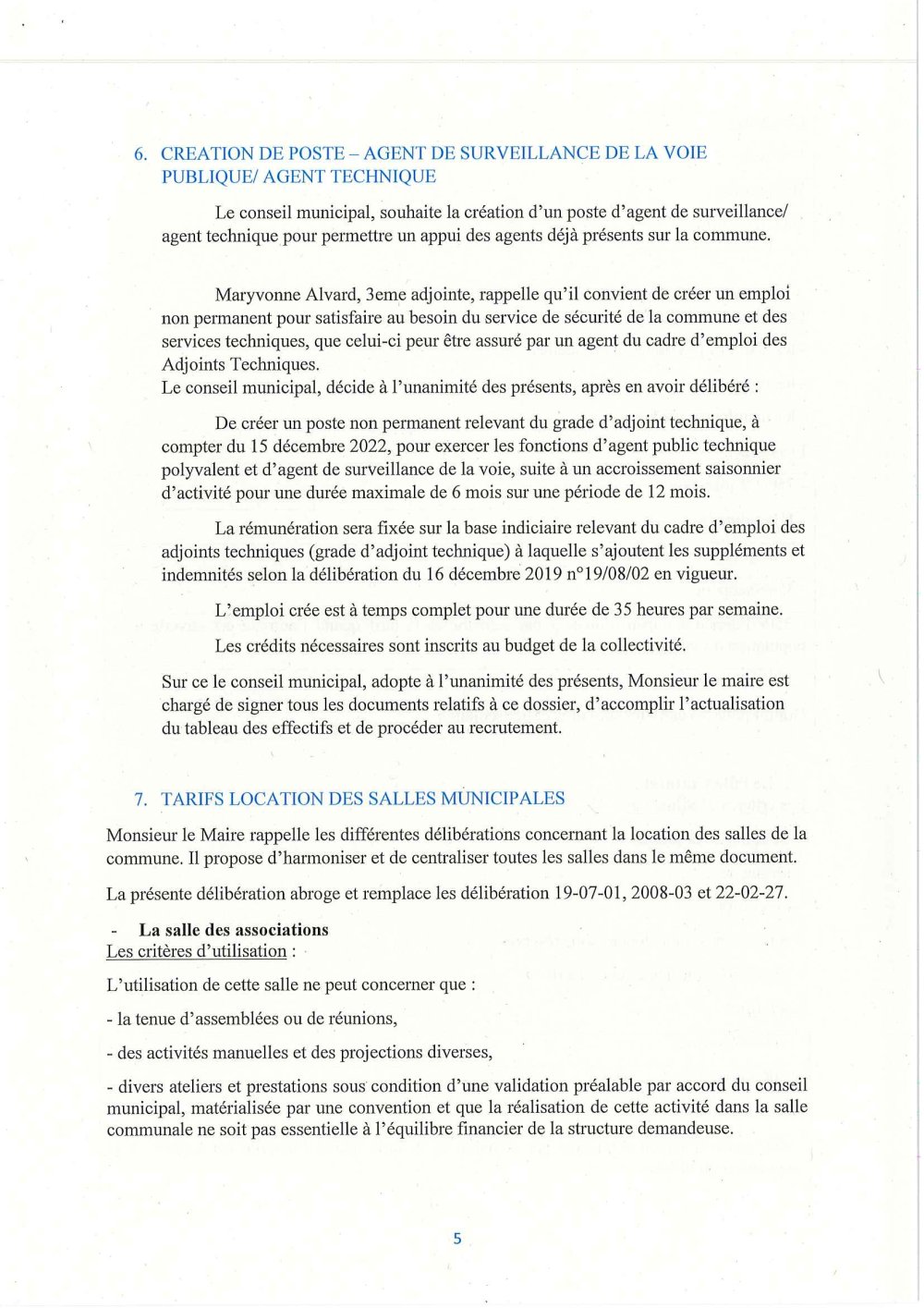 6. CREATION DE POSTE – AGENT DE SURVEILLANCE DE LA VOIE PUBLIQUE/ AGENT TECHNIQUE

Le conseil municipal, souhaite la création d'un poste d'agent de surveillance/ agent technique pour permettre un appui des agents déjà présents sur la commune.

Maryvonne Alvard, 3eme adjointe, rappelle qu'il convient de créer un emploi non permanent pour satisfaire au besoin du service de sécurité de la commune et des services techniques, que celui-ci peur être assuré par un agent du cadre d'emploi des Adjoints Techniques.
Le conseil municipal, décide à l'unanimité des présents, après en avoir délibéré :

De créer un poste non permanent relevant du grade d'adjoint technique, à compter du 15 décembre 2022, pour exercer les fonctions d'agent public technique polyvalent et d'agent de surveillance de la voie, suite à un accroissement saisonnier d'activité pour une durée maximale de 6 mois sur une période de 12 mois.

La rémunération sera fixée sur la base indiciaire relevant du cadre d'emploi des adjoints techniques (grade d'adjoint technique) à laquelle s'ajoutent les suppléments et indemnités selon la délibération du 16 décembre 2019 n°19/08/02 en vigueur.

L'emploi crée est à temps complet pour une durée de 35 heures par semaine.

Les crédits nécessaires sont inscrits au budget de la collectivité.

Sur ce le conseil municipal, adopte à l'unanimité des présents, Monsieur le maire est chargé de signer tous les documents relatifs à ce dossier, d'accomplir l'actualisation du tableau des effectifs et de procéder au recrutement.

7. TARIFS LOCATION DES SALLES MUNICIPALES

Monsieur le Maire rappelle les différentes délibérations concernant la location des salles de la commune. Il propose d'harmoniser et de centraliser toutes les salles dans le même document.

La présente délibération abroge et remplace les délibération 19-07-01, 2008-03 et 22-02-27.

- La salle des associations
Les critères d'utilisation :

L'utilisation de cette salle ne peut concerner que :

- la tenue d'assemblées ou de réunions,

- des activités manuelles et des projections diverses,

- divers ateliers et prestations sous condition d'une validation préalable par accord du conseil municipal, matérialisée par une convention et que la réalisation de cette activité dans la salle communale ne soit pas essentielle à l'équilibre financier de la structure demandeuse.

5